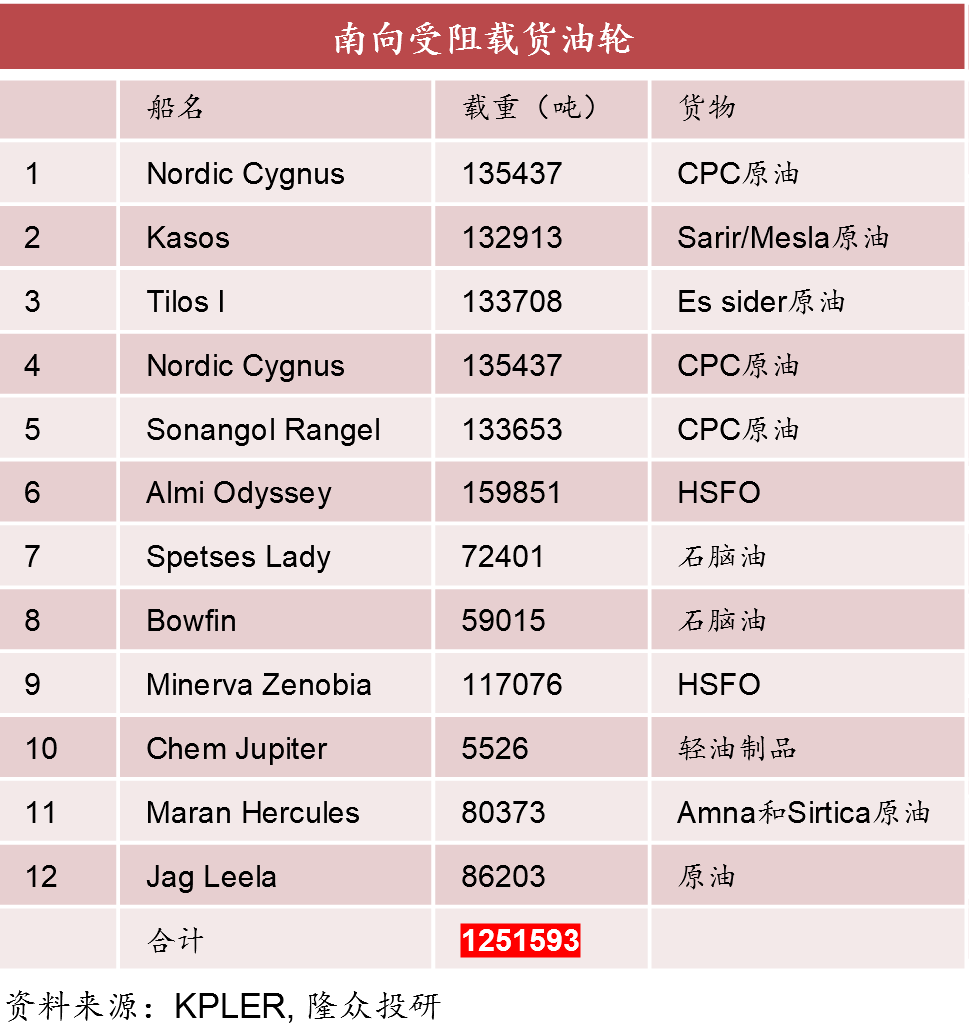 南向受阻载货油轮

|  | 船名 | 载重（吨） | 货物 |
|---|---|---|---|
| 1 | Nordic Cygnus | 135437 | CPC原油 |
| 2 | Kasos | 132913 | Sarir/Mesla原油 |
| 3 | Tilos I | 133708 | Es sider原油 |
| 4 | Nordic Cygnus | 135437 | CPC原油 |
| 5 | Sonangol Rangel | 133653 | CPC原油 |
| 6 | Almi Odyssey | 159851 | HSFO |
| 7 | Spetses Lady | 72401 | 石脑油 |
| 8 | Bowfin | 59015 | 石脑油 |
| 9 | Minerva Zenobia | 117076 | HSFO |
| 10 | Chem Jupiter | 5526 | 轻油制品 |
| 11 | Maran Hercules | 80373 | Amna和Sirtica原油 |
| 12 | Jag Leela | 86203 | 原油 |
|  | 合计 | 1251593 |  |

资料来源：KPLER, 隆众投研